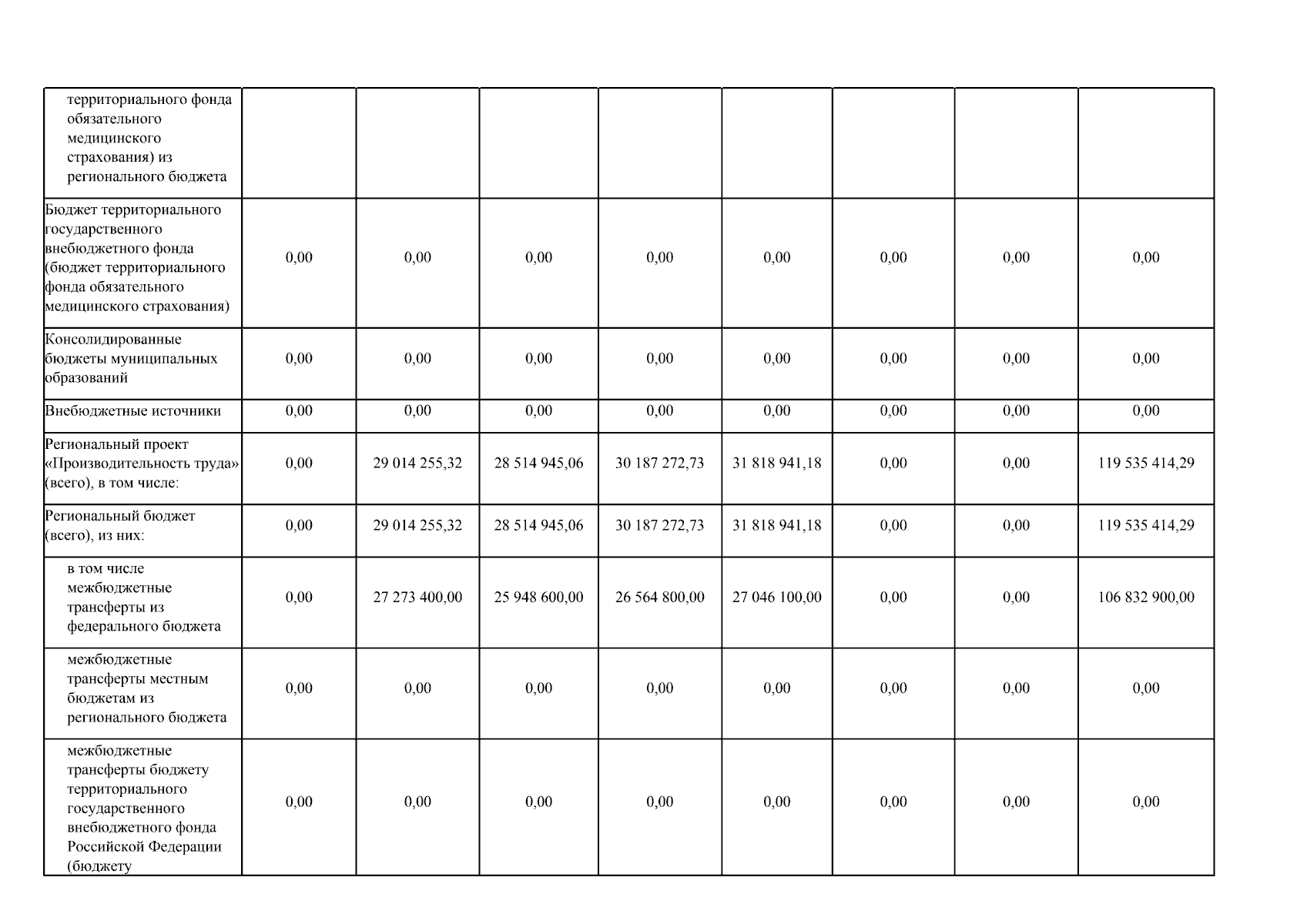 | территориального фонда обязательного медицинского страхования) из регионального бюджета | | | | | | | | |
|---|---|---|---|---|---|---|---|---|
| Бюджет территориального государственного внебюджетного фонда (бюджет территориального фонда обязательного медицинского страхования) | 0,00 | 0,00 | 0,00 | 0,00 | 0,00 | 0,00 | 0,00 | 0,00 |
| Консолидированные бюджеты муниципальных образований | 0,00 | 0,00 | 0,00 | 0,00 | 0,00 | 0,00 | 0,00 | 0,00 |
| Внебюджетные источники | 0,00 | 0,00 | 0,00 | 0,00 | 0,00 | 0,00 | 0,00 | 0,00 |
| Региональный проект «Производительность труда» (всего), в том числе: | 0,00 | 29 014 255,32 | 28 514 945,06 | 30 187 272,73 | 31 818 941,18 | 0,00 | 0,00 | 119 535 414,29 |
| Региональный бюджет (всего), из них: | 0,00 | 29 014 255,32 | 28 514 945,06 | 30 187 272,73 | 31 818 941,18 | 0,00 | 0,00 | 119 535 414,29 |
| в том числе межбюджетные трансферты из федерального бюджета | 0,00 | 27 273 400,00 | 25 948 600,00 | 26 564 800,00 | 27 046 100,00 | 0,00 | 0,00 | 106 832 900,00 |
| межбюджетные трансферты местным бюджетам из регионального бюджета | 0,00 | 0,00 | 0,00 | 0,00 | 0,00 | 0,00 | 0,00 | 0,00 |
| межбюджетные трансферты бюджету территориального государственного внебюджетного фонда Российской Федерации (бюджету | 0,00 | 0,00 | 0,00 | 0,00 | 0,00 | 0,00 | 0,00 | 0,00 |